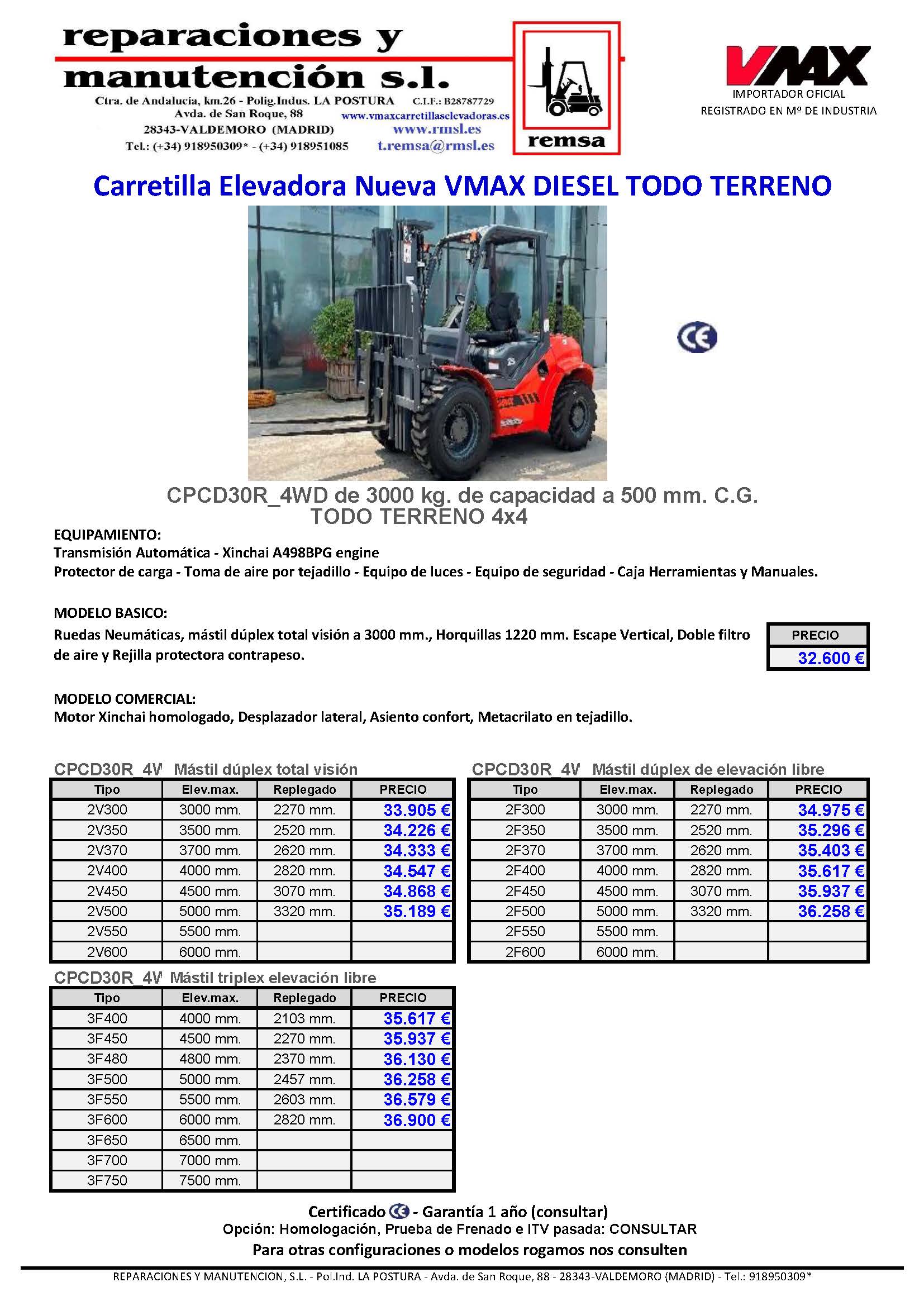 reparaciones y
manutención s.l.
Ctra. de Andalucía, km.26 - Polig.Indus. LA POSTURA C.I.F.: B28787729
Avda. de San Roque, 88 www.vmaxcarretillaselevadoras.es
28343-VALDEMORO (MADRID) www.rmsl.es
Tel.: (+34) 918950309* - (+34) 918951085 t.remsa@rmsl.es

remsa

VMAX
IMPORTADOR OFICIAL
REGISTRADO EN Mº DE INDUSTRIA

Carretilla Elevadora Nueva VMAX DIESEL TODO TERRENO

CE

CPCD30R_4WD de 3000 kg. de capacidad a 500 mm. C.G.
TODO TERRENO 4x4

EQUIPAMIENTO:
Transmisión Automática - Xinchai A498BPG engine
Protector de carga - Toma de aire por tejadillo - Equipo de luces - Equipo de seguridad - Caja Herramientas y Manuales.

MODELO BASICO:
Ruedas Neumáticas, mástil dúplex total visión a 3000 mm., Horquillas 1220 mm. Escape Vertical, Doble filtro de aire y Rejilla protectora contrapeso.

| PRECIO |
|---|
| 32.600 € |

MODELO COMERCIAL:
Motor Xinchai homologado, Desplazador lateral, Asiento confort, Metacrilato en tejadillo.

CPCD30R_4V Mástil dúplex total visión

| Tipo | Elev.max. | Replegado | PRECIO |
|---|---|---|---|
| 2V300 | 3000 mm. | 2270 mm. | 33.905 € |
| 2V350 | 3500 mm. | 2520 mm. | 34.226 € |
| 2V370 | 3700 mm. | 2620 mm. | 34.333 € |
| 2V400 | 4000 mm. | 2820 mm. | 34.547 € |
| 2V450 | 4500 mm. | 3070 mm. | 34.868 € |
| 2V500 | 5000 mm. | 3320 mm. | 35.189 € |
| 2V550 | 5500 mm. | | |
| 2V600 | 6000 mm. | | |

CPCD30R_4V Mástil dúplex de elevación libre

| Tipo | Elev.max. | Replegado | PRECIO |
|---|---|---|---|
| 2F300 | 3000 mm. | 2270 mm. | 34.975 € |
| 2F350 | 3500 mm. | 2520 mm. | 35.296 € |
| 2F370 | 3700 mm. | 2620 mm. | 35.403 € |
| 2F400 | 4000 mm. | 2820 mm. | 35.617 € |
| 2F450 | 4500 mm. | 3070 mm. | 35.937 € |
| 2F500 | 5000 mm. | 3320 mm. | 36.258 € |
| 2F550 | 5500 mm. | | |
| 2F600 | 6000 mm. | | |

CPCD30R_4V Mástil triplex elevación libre

| Tipo | Elev.max. | Replegado | PRECIO |
|---|---|---|---|
| 3F400 | 4000 mm. | 2103 mm. | 35.617 € |
| 3F450 | 4500 mm. | 2270 mm. | 35.937 € |
| 3F480 | 4800 mm. | 2370 mm. | 36.130 € |
| 3F500 | 5000 mm. | 2457 mm. | 36.258 € |
| 3F550 | 5500 mm. | 2603 mm. | 36.579 € |
| 3F600 | 6000 mm. | 2820 mm. | 36.900 € |
| 3F650 | 6500 mm. | | |
| 3F700 | 7000 mm. | | |
| 3F750 | 7500 mm. | | |

Certificado CE - Garantía 1 año (consultar)
Opción: Homologación, Prueba de Frenado e ITV pasada: CONSULTAR
Para otras configuraciones o modelos rogamos nos consulten

REPARACIONES Y MANUTENCION, S.L. - Pol.Ind. LA POSTURA - Avda. de San Roque, 88 - 28343-VALDEMORO (MADRID) - Tel.: 918950309*